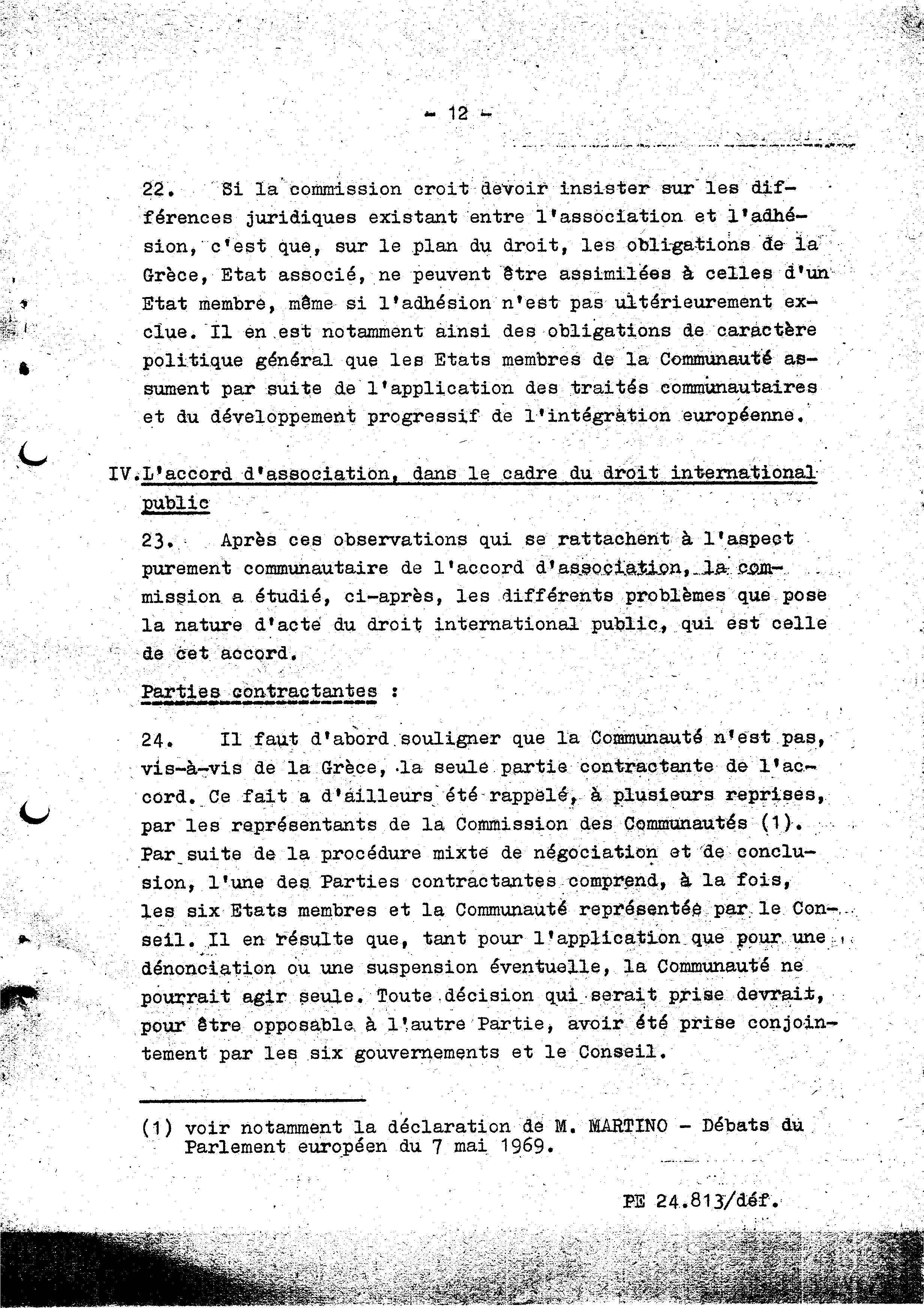 - 12 -

22. Si la commission croit devoir insister sur les différences juridiques existant entre l'association et l'adhésion, c'est que, sur le plan du droit, les obligations de la Grèce, Etat associé, ne peuvent être assimilées à celles d'un Etat membre, même si l'adhésion n'est pas ultérieurement exclue. Il en est notamment ainsi des obligations de caractère politique général que les Etats membres de la Communauté assument par suite de l'application des traités communautaires et du développement progressif de l'intégration européenne.

IV. L'accord d'association, dans le cadre du droit international public

23. Après ces observations qui se rattachent à l'aspect purement communautaire de l'accord d'association, la commission a étudié, ci-après, les différents problèmes que pose la nature d'acte du droit international public, qui est celle de cet accord.

Parties contractantes :

24. Il faut d'abord souligner que la Communauté n'est pas, vis-à-vis de la Grèce, la seule partie contractante de l'accord. Ce fait a d'ailleurs été rappelé, à plusieurs reprises, par les représentants de la Commission des Communautés (1). Par suite de la procédure mixte de négociation et de conclusion, l'une des Parties contractantes comprend, à la fois, les six Etats membres et la Communauté représentée par le Conseil. Il en résulte que, tant pour l'application que pour une dénonciation ou une suspension éventuelle, la Communauté ne pourrait agir seule. Toute décision qui serait prise devrait, pour être opposable à l'autre Partie, avoir été prise conjointement par les six gouvernements et le Conseil.

(1) voir notamment la déclaration de M. MARTINO - Débats du Parlement européen du 7 mai 1969.

PE 24.813/déf.